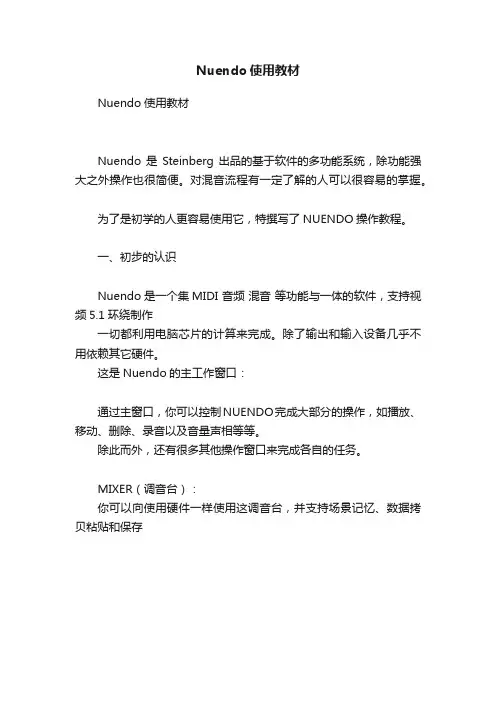 Nuendo 使用教材

Nuendo 使用教材

Nuendo 是 Steinberg 出品的基于软件的多功能系统，除功能强大之外操作也很简便。对混音流程有一定了解的人可以很容易的掌握。

为了是初学的人更容易使用它，特撰写了 NUENDO 操作教程。

一、初步的认识

Nuendo 是一个集 MIDI 音频 混音 等功能与一体的软件，支持视频 5.1 环绕制作

一切都利用电脑芯片的计算来完成。除了输出和输入设备几乎不用依赖其它硬件。

这是 Nuendo 的主工作窗口：

通过主窗口，你可以控制 NUENDO 完成大部分的操作，如播放、移动、删除、录音以及音量声相等等。

除此而外，还有很多其他操作窗口来完成各自的任务。

MIXER（调音台）：

你可以向使用硬件一样使用这调音台，并支持场景记忆、数据拷贝粘贴和保存